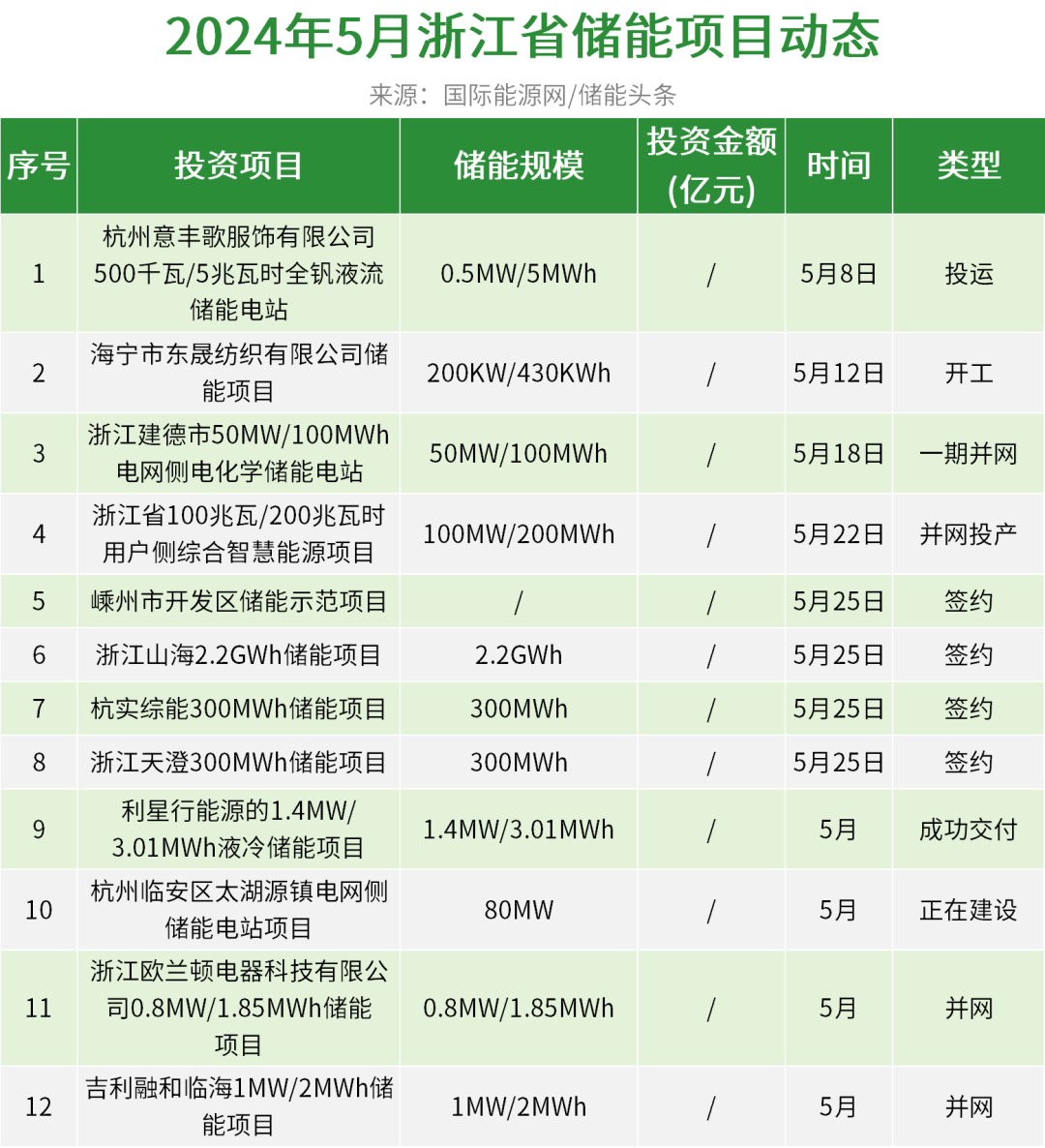 2024年5月浙江省储能项目动态

来源：国际能源网/储能头条

| 序号 | 投资项目 | 储能规模 | 投资金额(亿元) | 时间 | 类型 |
|---|---|---|---|---|---|
| 1 | 杭州意丰歌服饰有限公司500千瓦/5兆瓦时全钒液流储能电站 | 0.5MW/5MWh | / | 5月8日 | 投运 |
| 2 | 海宁市东晟纺织有限公司储能项目 | 200KW/430KWh | / | 5月12日 | 开工 |
| 3 | 浙江建德市50MW/100MWh电网侧电化学储能电站 | 50MW/100MWh | / | 5月18日 | 一期并网 |
| 4 | 浙江省100兆瓦/200兆瓦时用户侧综合智慧能源项目 | 100MW/200MWh | / | 5月22日 | 并网投产 |
| 5 | 嵊州市开发区储能示范项目 | / | / | 5月25日 | 签约 |
| 6 | 浙江山海2.2GWh储能项目 | 2.2GWh | / | 5月25日 | 签约 |
| 7 | 杭实综能300MWh储能项目 | 300MWh | / | 5月25日 | 签约 |
| 8 | 浙江天澄300MWh储能项目 | 300MWh | / | 5月25日 | 签约 |
| 9 | 利星行能源的1.4MW/3.01MWh液冷储能项目 | 1.4MW/3.01MWh | / | 5月 | 成功交付 |
| 10 | 杭州临安区太湖源镇电网侧储能电站项目 | 80MW | / | 5月 | 正在建设 |
| 11 | 浙江欧兰顿电器科技有限公司0.8MW/1.85MWh储能项目 | 0.8MW/1.85MWh | / | 5月 | 并网 |
| 12 | 吉利融和临海1MW/2MWh储能项目 | 1MW/2MWh | / | 5月 | 并网 |